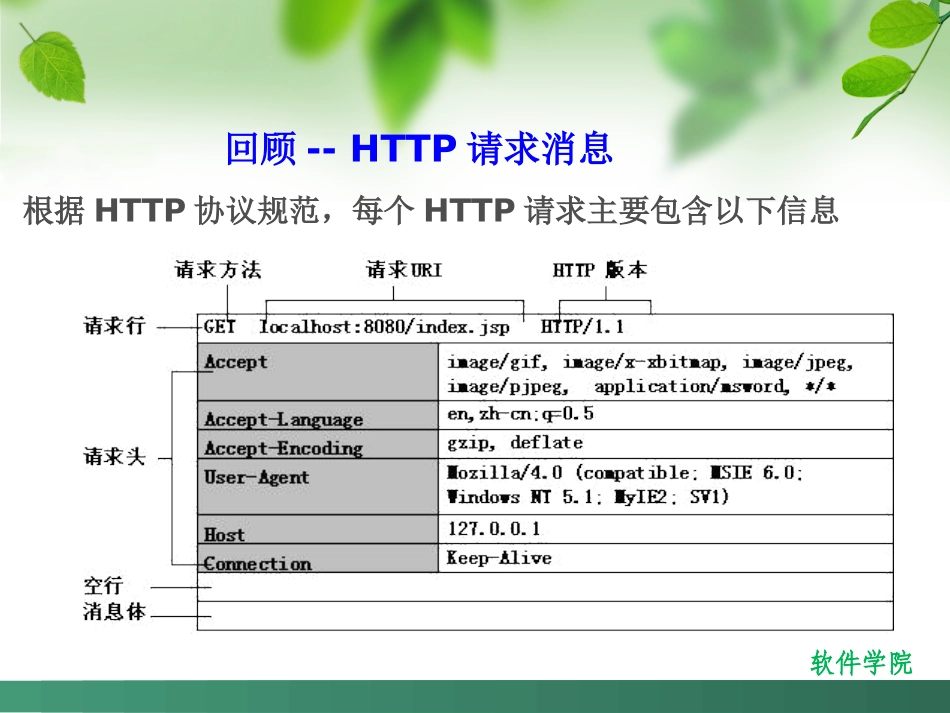 回顾 -- HTTP 请求消息

根据 HTTP 协议规范，每个 HTTP 请求主要包含以下信息

请求方法 请求URI HTTP 版本

请求行 GET localhost:8080/index.jsp HTTP/1.1

请求头

| Accept | image/gif, image/x-xbitmap, image/jpeg, image/pjpeg, application/msword, \*/\* |
|---|---|
| Accept-Language | en,zh-cn;q=0.5 |
| Accept-Encoding | gzip, deflate |
| User-Agent | Mozilla/4.0 (compatible; MSIE 6.0; Windows NT 5.1; MyIE2; SV1) |
| Host | 127.0.0.1 |
| Connection | Keep-Alive |

空行

消息体

软件学院